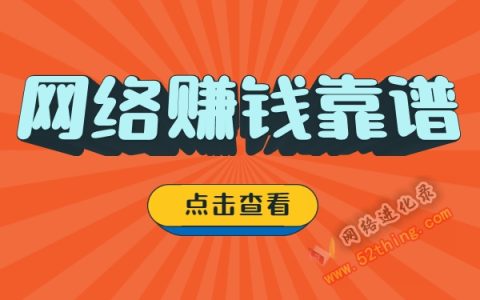 网络赚钱靠谱

点击查看

网络进化录
www.52thing.com